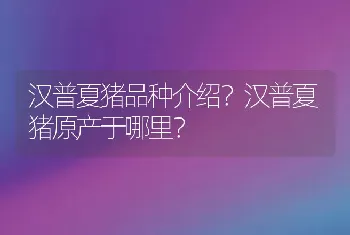 汉普夏猪品种介绍？汉普夏猪原产于哪里？